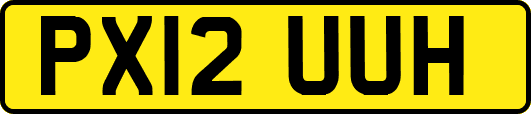 PX12 UUH